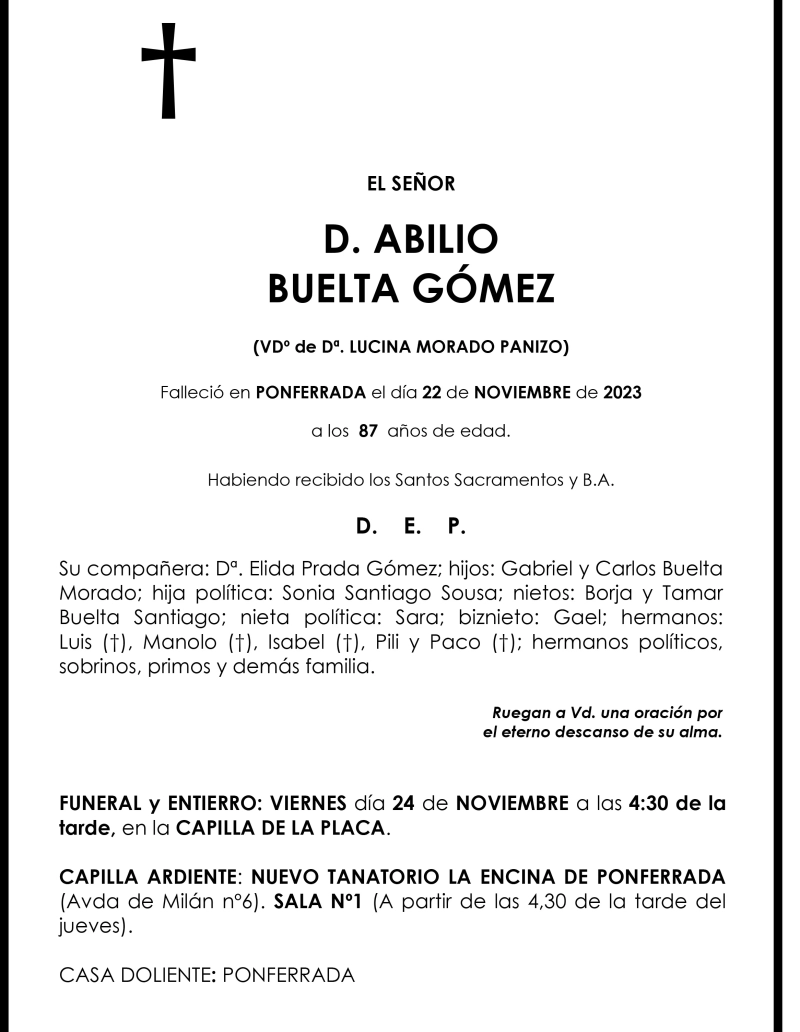 EL SEÑOR

D. ABILIO
BUELTA GÓMEZ

(VDº de Dª. LUCINA MORADO PANIZO)

Falleció en PONFERRADA el día 22 de NOVIEMBRE de 2023

a los 87 años de edad.

Habiendo recibido los Santos Sacramentos y B.A.

D. E. P.

Su compañera: Dª. Elida Prada Gómez; hijos: Gabriel y Carlos Buelta Morado; hija política: Sonia Santiago Sousa; nietos: Borja y Tamar Buelta Santiago; nieta política: Sara; biznieto: Gael; hermanos: Luis (†), Manolo (†), Isabel (†), Pili y Paco (†); hermanos políticos, sobrinos, primos y demás familia.

Ruegan a Vd. una oración por el eterno descanso de su alma.

FUNERAL y ENTIERRO: VIERNES día 24 de NOVIEMBRE a las 4:30 de la tarde, en la CAPILLA DE LA PLACA.

CAPILLA ARDIENTE: NUEVO TANATORIO LA ENCINA DE PONFERRADA (Avda de Milán nº6). SALA Nº1 (A partir de las 4,30 de la tarde del jueves).

CASA DOLIENTE: PONFERRADA